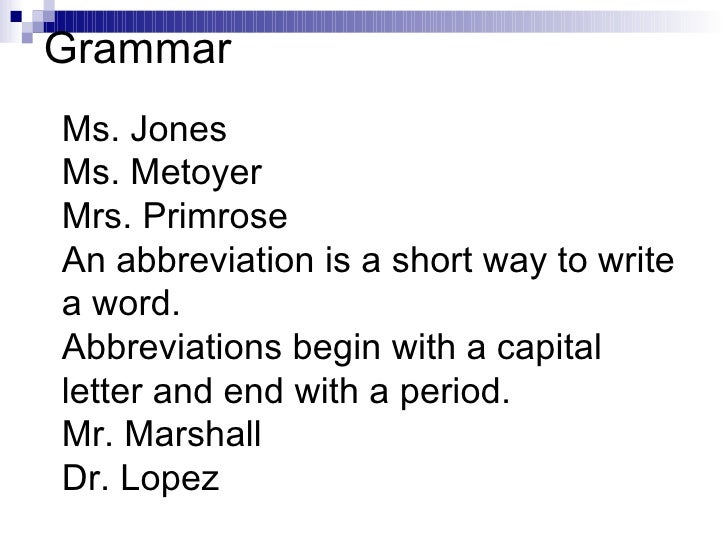 Grammar

Ms. Jones
Ms. Metoyer
Mrs. Primrose
An abbreviation is a short way to write a word.
Abbreviations begin with a capital letter and end with a period.
Mr. Marshall
Dr. Lopez